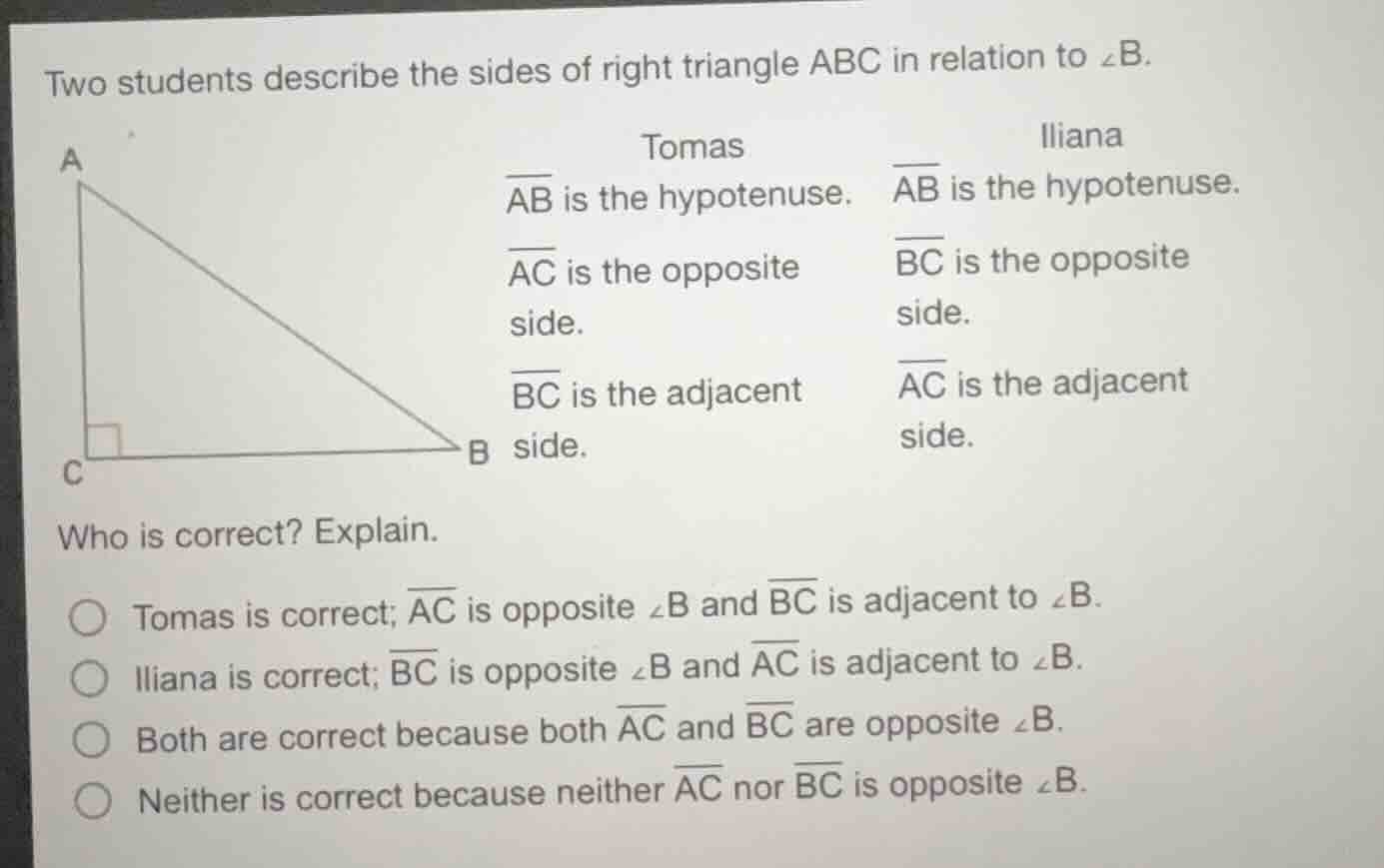 Two students describe the sides of right triangle ABC in relation to $\angle B$.

A

C

B

Tomas

$\overline{AB}$ is the hypotenuse.

$\overline{AC}$ is the opposite side.

$\overline{BC}$ is the adjacent side.

Iliana

$\overline{AB}$ is the hypotenuse.

$\overline{BC}$ is the opposite side.

$\overline{AC}$ is the adjacent side.

Who is correct? Explain.

Tomas is correct; $\overline{AC}$ is opposite $\angle B$ and $\overline{BC}$ is adjacent to $\angle B$.

Iliana is correct; $\overline{BC}$ is opposite $\angle B$ and $\overline{AC}$ is adjacent to $\angle B$.

Both are correct because both $\overline{AC}$ and $\overline{BC}$ are opposite $\angle B$.

Neither is correct because neither $\overline{AC}$ nor $\overline{BC}$ is opposite $\angle B$.